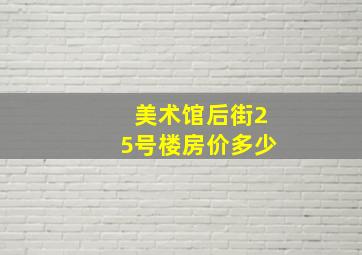 美术馆后街25号楼房价多少